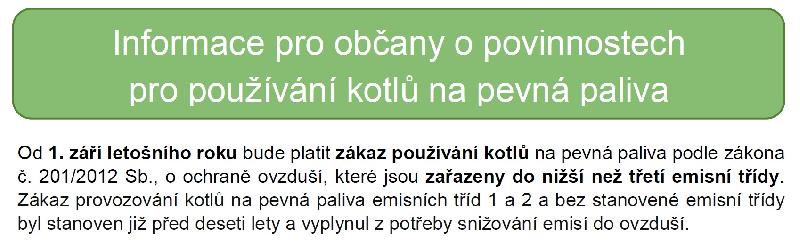 Informace pro občany o povinnostech pro používání kotlů na pevná paliva

Od 1. září letošního roku bude platit zákaz používání kotlů na pevná paliva podle zákona č. 201/2012 Sb., o ochraně ovzduší, které jsou zařazeny do nižší než třetí emisní třídy. Zákaz provozování kotlů na pevná paliva emisních tříd 1 a 2 a bez stanovené emisní třídy byl stanoven již před deseti lety a vyplynul z potřeby snižování emisí do ovzduší.